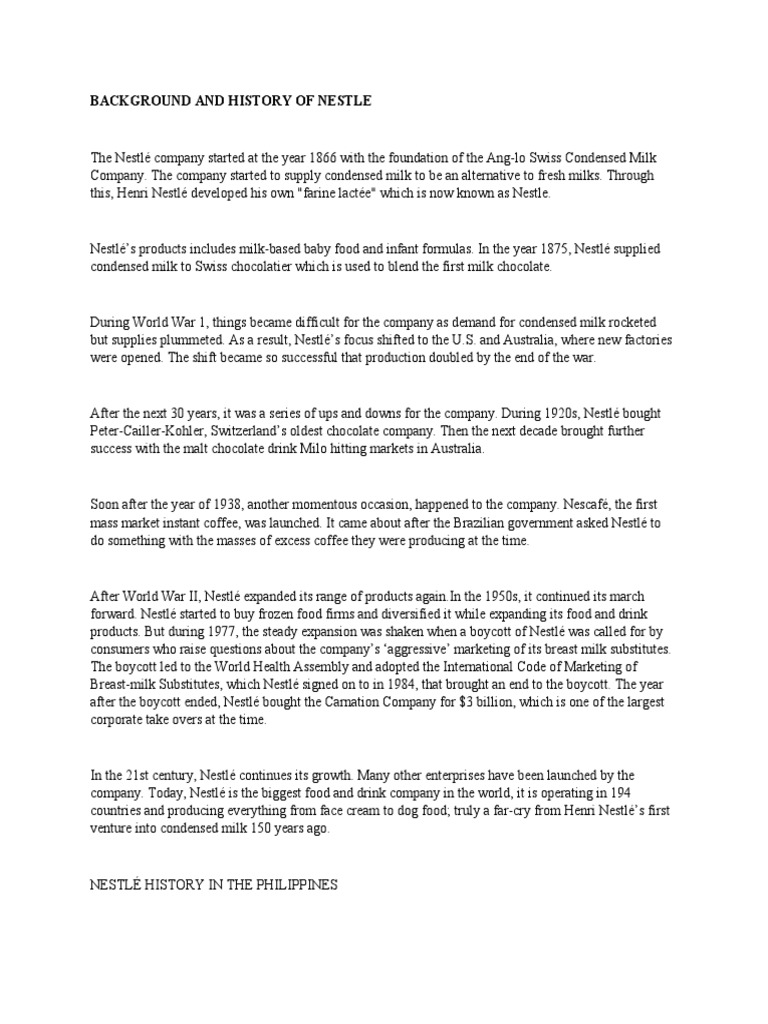 BACKGROUND AND HISTORY OF NESTLE

The Nestlé company started at the year 1866 with the foundation of the Ang-lo Swiss Condensed Milk Company. The company started to supply condensed milk to be an alternative to fresh milks. Through this, Henri Nestlé developed his own "farine lactée" which is now known as Nestle.

Nestlé's products includes milk-based baby food and infant formulas. In the year 1875, Nestlé supplied condensed milk to Swiss chocolatier which is used to blend the first milk chocolate.

During World War 1, things became difficult for the company as demand for condensed milk rocketed but supplies plummeted. As a result, Nestlé's focus shifted to the U.S. and Australia, where new factories were opened. The shift became so successful that production doubled by the end of the war.

After the next 30 years, it was a series of ups and downs for the company. During 1920s, Nestlé bought Peter-Cailler-Kohler, Switzerland's oldest chocolate company. Then the next decade brought further success with the malt chocolate drink Milo hitting markets in Australia.

Soon after the year of 1938, another momentous occasion, happened to the company. Nescafé, the first mass market instant coffee, was launched. It came about after the Brazilian government asked Nestlé to do something with the masses of excess coffee they were producing at the time.

After World War II, Nestlé expanded its range of products again In the 1950s, it continued its march forward. Nestlé started to buy frozen food firms and diversified it while expanding its food and drink products. But during 1977, the steady expansion was shaken when a boycott of Nestlé was called for by consumers who raise questions about the company's 'aggressive' marketing of its breast milk substitutes. The boycott led to the World Health Assembly and adopted the International Code of Marketing of Breast-milk Substitutes, which Nestlé signed on to in 1984, that brought an end to the boycott. The year after the boycott ended, Nestlé bought the Carnation Company for $3 billion, which is one of the largest corporate take overs at the time.

In the 21st century, Nestlé continues its growth. Many other enterprises have been launched by the company. Today, Nestlé is the biggest food and drink company in the world, it is operating in 194 countries and producing everything from face cream to dog food; truly a far-cry from Henri Nestlé's first venture into condensed milk 150 years ago.

NESTLÉ HISTORY IN THE PHILIPPINES